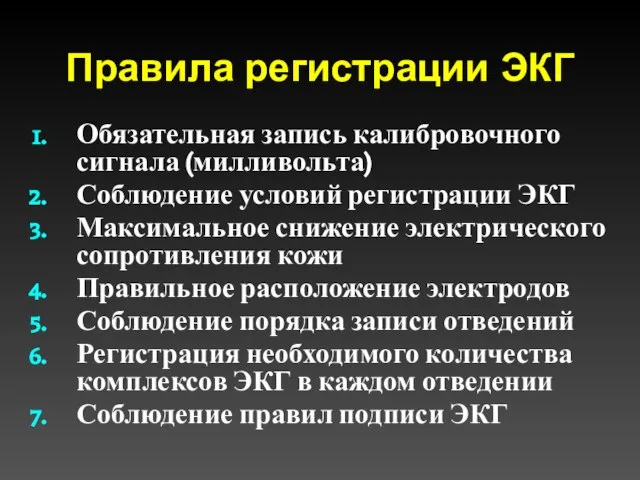 Правила регистрации ЭКГ

1. Обязательная запись калибровочного сигнала (милливольта)
2. Соблюдение условий регистрации ЭКГ
3. Максимальное снижение электрического сопротивления кожи
4. Правильное расположение электродов
5. Соблюдение порядка записи отведений
6. Регистрация необходимого количества комплексов ЭКГ в каждом отведении
7. Соблюдение правил подписи ЭКГ